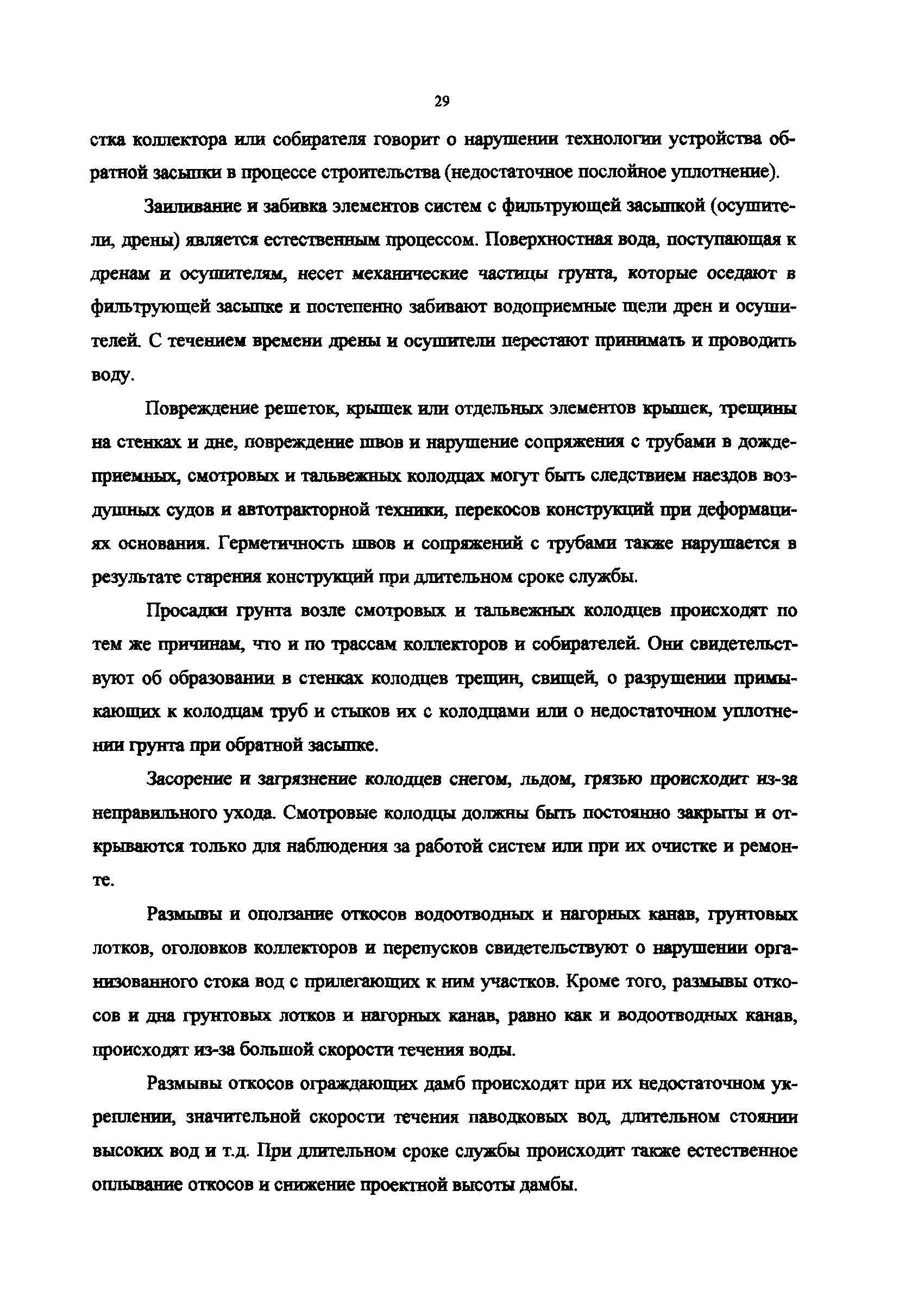 29

стка коллектора или собирателя говорит о нарушении технологии устройства обратной засыпки в процессе строительства (недостаточное послойное уплотнение).

Заиливание и забивка элементов систем с фильтрующей засыпкой (осушители, дрены) является естественным процессом. Поверхностная вода, поступающая к дренам и осушителям, несет механические частицы грунта, которые оседают в фильтрующей засыпке и постепенно забивают водоприемные щели дрен и осушителей. С течением времени дрены и осушители перестают принимать и проводить воду.

Повреждение решеток, крышек или отдельных элементов крышек, трещины на стенках и дне, повреждение швов и нарушение сопряжения с трубами в дождеприемных, смотровых и тальвежных колодцах могут быть следствием наездов воздушных судов и автотракторной техники, перекосов конструкций при деформациях основания. Герметичность швов и сопряжений с трубами также нарушается в результате старения конструкций при длительном сроке службы.

Просадки грунта возле смотровых и тальвежных колодцев происходят по тем же причинам, что и по трассам коллекторов и собирателей. Они свидетельствуют об образовании в стенках колодцев трещин, свищей, о разрушении примыкающих к колодцам труб и стыков их с колодцами или о недостаточном уплотнении грунта при обратной засыпке.

Засорение и загрязнение колодцев снегом, льдом, грязью происходит из-за неправильного ухода. Смотровые колодцы должны быть постоянно закрыты и открываются только для наблюдения за работой систем или при их очистке и ремонте.

Размывы и оползание откосов водоотводных и нагорных канав, грунтовых лотков, оголовков коллекторов и перепусков свидетельствуют о нарушении организованного стока вод с прилегающих к ним участков. Кроме того, размывы откосов и дна грунтовых лотков и нагорных канав, равно как и водоотводных канав, происходят из-за большой скорости течения воды.

Размывы откосов ограждающих дамб происходят при их недостаточном укреплении, значительной скорости течения паводковых вод, длительном стоянии высоких вод и т.д. При длительном сроке службы происходит также естественное оплывание откосов и снижение проектной высоты дамбы.